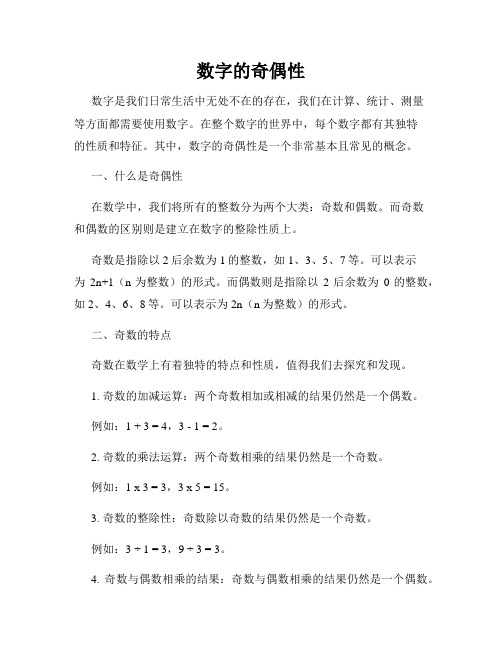 数字的奇偶性

数字是我们日常生活中无处不在的存在，我们在计算、统计、测量等方面都需要使用数字。在整个数字的世界中，每个数字都有其独特的性质和特征。其中，数字的奇偶性是一个非常基本且常见的概念。

一、什么是奇偶性

在数学中，我们将所有的整数分为两个大类：奇数和偶数。而奇数和偶数的区别则是建立在数字的整除性质上。

奇数是指除以 2 后余数为 1 的整数，如 1、3、5、7 等。可以表示为 2n+1（n 为整数）的形式。而偶数则是指除以 2 后余数为 0 的整数，如 2、4、6、8 等。可以表示为 2n（n 为整数）的形式。

二、奇数的特点

奇数在数学上有着独特的特点和性质，值得我们去探究和发现。

1. 奇数的加减运算：两个奇数相加或相减的结果仍然是一个偶数。

例如：1 + 3 = 4，3 - 1 = 2。

2. 奇数的乘法运算：两个奇数相乘的结果仍然是一个奇数。

例如：1 x 3 = 3，3 x 5 = 15。

3. 奇数的整除性：奇数除以奇数的结果仍然是一个奇数。

例如：3 ÷ 1 = 3，9 ÷ 3 = 3。

4. 奇数与偶数相乘的结果：奇数与偶数相乘的结果仍然是一个偶数。